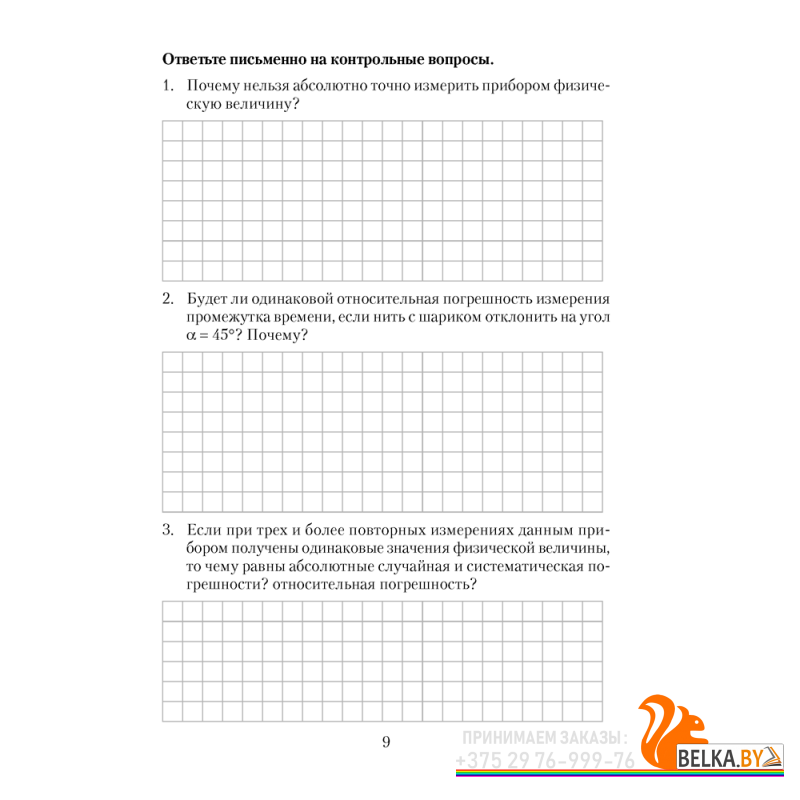 **Ответьте письменно на контрольные вопросы.**

1. Почему нельзя абсолютно точно измерить прибором физическую величину?

2. Будет ли одинаковой относительная погрешность измерения промежутка времени, если нить с шариком отклонить на угол $\alpha = 45°$? Почему?

3. Если при трех и более повторных измерениях данным прибором получены одинаковые значения физической величины, то чему равны абсолютные случайная и систематическая погрешности? относительная погрешность?

9

ПРИНИМАЕМ ЗАКАЗЫ:
+375 29 76-999-76

BELKA.BY